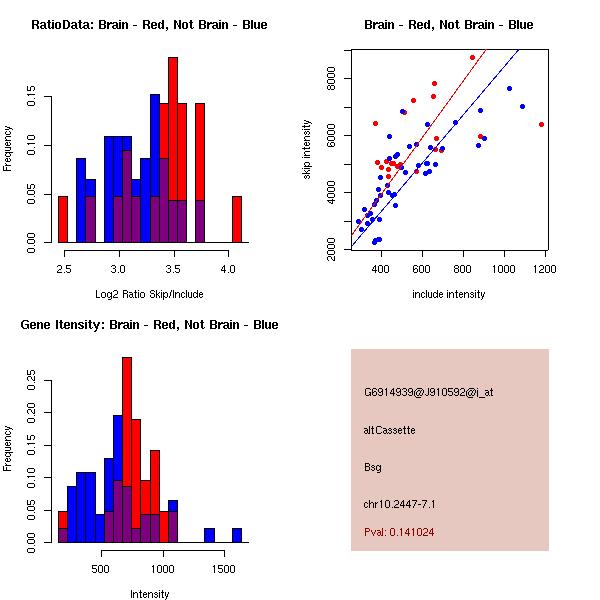 RatioData: Brain - Red, Not Brain - Blue

Frequency

0.00
0.05
0.10
0.15

2.5
3.0
3.5
4.0

Log2 Ratio Skip/Include

Brain - Red, Not Brain - Blue

skip intensity

2000
4000
6000
8000

400
600
800
1000
1200

include intensity

Gene Itensity: Brain - Red, Not Brain - Blue

Frequency

0.00
0.05
0.10
0.15
0.20
0.25

500
1000
1500

Intensity

G6914939@J910592@i_at

altCassette

Bsg

chr10.2447-7.1

Pval: 0.141024